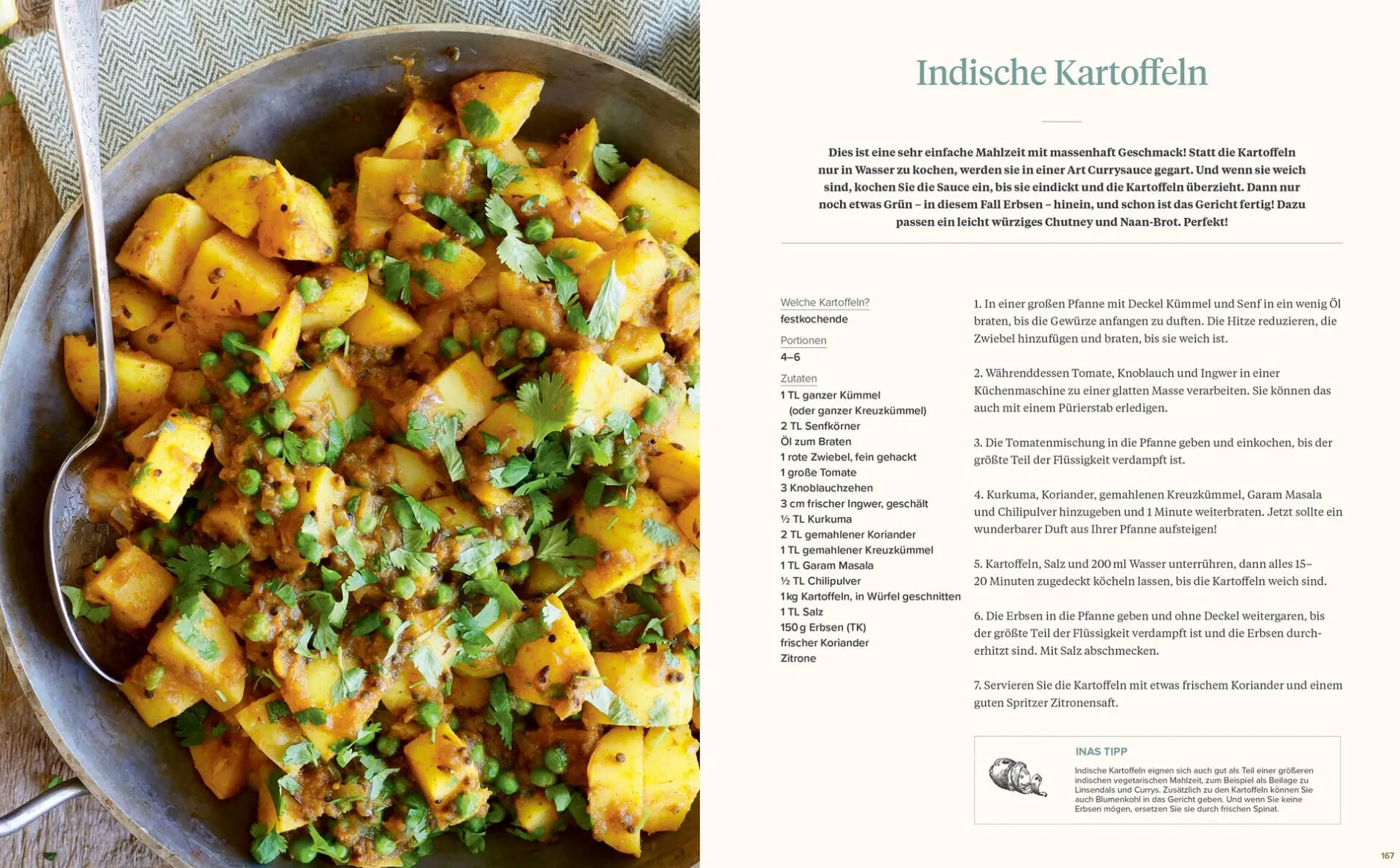 Indische Kartoffeln

Dies ist eine sehr einfache Mahlzeit mit massenhaft Geschmack! Statt die Kartoffeln nur in Wasser zu kochen, werden sie in einer Art Currysauce gegart. Und wenn sie weich sind, kochen Sie die Sauce ein, bis sie eindickt und die Kartoffeln überzieht. Dann nur noch etwas Grün – in diesem Fall Erbsen – hinein, und schon ist das Gericht fertig! Dazu passen ein leicht würziges Chutney und Naan-Brot. Perfekt!

Welche Kartoffeln?
festkochende

Portionen
4–6

Zutaten
1 TL ganzer Kümmel (oder ganzer Kreuzkümmel)
2 TL Senfkörner
Öl zum Braten
1 rote Zwiebel, fein gehackt
1 große Tomate
3 Knoblauchzehen
3 cm frischer Ingwer, geschält
½ TL Kurkuma
2 TL gemahlener Koriander
1 TL gemahlener Kreuzkümmel
1 TL Garam Masala
½ TL Chilipulver
1 kg Kartoffeln, in Würfel geschnitten
1 TL Salz
150 g Erbsen (TK)
frischer Koriander
Zitrone

1. In einer großen Pfanne mit Deckel Kümmel und Senf in ein wenig Öl braten, bis die Gewürze anfangen zu duften. Die Hitze reduzieren, die Zwiebel hinzufügen und braten, bis sie weich ist.

2. Währenddessen Tomate, Knoblauch und Ingwer in einer Küchenmaschine zu einer glatten Masse verarbeiten. Sie können das auch mit einem Pürierstab erledigen.

3. Die Tomatenmischung in die Pfanne geben und einkochen, bis der größte Teil der Flüssigkeit verdampft ist.

4. Kurkuma, Koriander, gemahlenen Kreuzkümmel, Garam Masala und Chilipulver hinzugeben und 1 Minute weiterbraten. Jetzt sollte ein wunderbarer Duft aus Ihrer Pfanne aufsteigen!

5. Kartoffeln, Salz und 200 ml Wasser unterrühren, dann alles 15–20 Minuten zugedeckt köcheln lassen, bis die Kartoffeln weich sind.

6. Die Erbsen in die Pfanne geben und ohne Deckel weitergaren, bis der größte Teil der Flüssigkeit verdampft ist und die Erbsen durcherhitzt sind. Mit Salz abschmecken.

7. Servieren Sie die Kartoffeln mit etwas frischem Koriander und einem guten Spritzer Zitronensaft.

INAS TIPP
Indische Kartoffeln eignen sich auch gut als Teil einer größeren indischen vegetarischen Mahlzeit, zum Beispiel als Beilage zu Linsendals und Currys. Zusätzlich zu den Kartoffeln können Sie auch Blumenkohl in das Gericht geben. Und wenn Sie keine Erbsen mögen, ersetzen Sie sie durch frischen Spinat.

167